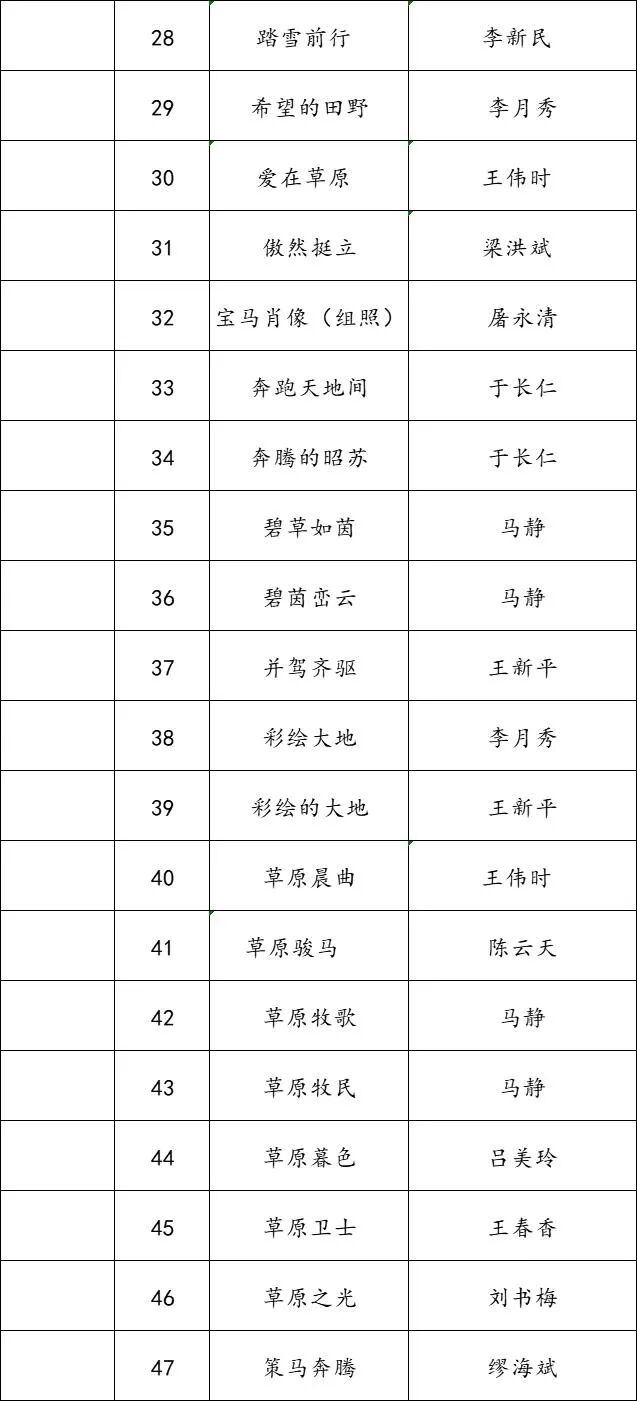 |  | 28 | 踏雪前行 | 李新民 |
|---|---|---|---|
|  | 29 | 希望的田野 | 李月秀 |
|  | 30 | 爱在草原 | 王伟时 |
|  | 31 | 傲然挺立 | 梁洪斌 |
|  | 32 | 宝马肖像（组照） | 屠永清 |
|  | 33 | 奔跑天地间 | 于长仁 |
|  | 34 | 奔腾的昭苏 | 于长仁 |
|  | 35 | 碧草如茵 | 马静 |
|  | 36 | 碧茵峦云 | 马静 |
|  | 37 | 并驾齐驱 | 王新平 |
|  | 38 | 彩绘大地 | 李月秀 |
|  | 39 | 彩绘的大地 | 王新平 |
|  | 40 | 草原晨曲 | 王伟时 |
|  | 41 | 草原骏马 | 陈云天 |
|  | 42 | 草原牧歌 | 马静 |
|  | 43 | 草原牧民 | 马静 |
|  | 44 | 草原暮色 | 吕美玲 |
|  | 45 | 草原卫士 | 王春香 |
|  | 46 | 草原之光 | 刘书梅 |
|  | 47 | 策马奔腾 | 缪海斌 |